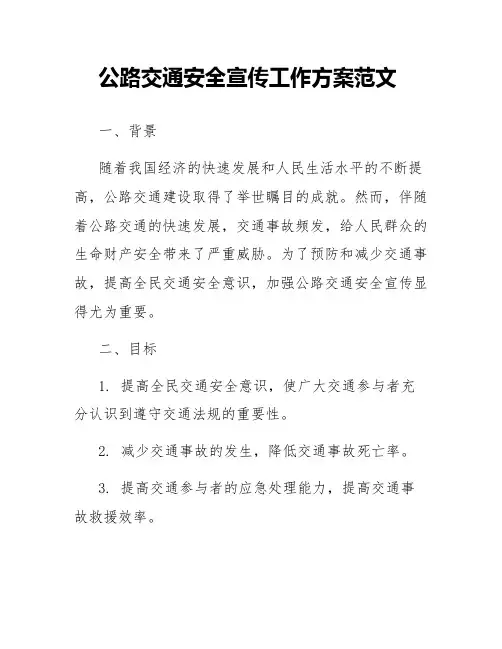 公路交通安全宣传工作方案范文

一、背景

随着我国经济的快速发展和人民生活水平的不断提高，公路交通建设取得了举世瞩目的成就。然而，伴随着公路交通的快速发展，交通事故频发，给人民群众的生命财产安全带来了严重威胁。为了预防和减少交通事故，提高全民交通安全意识，加强公路交通安全宣传显得尤为重要。

二、目标

1. 提高全民交通安全意识，使广大交通参与者充分认识到遵守交通法规的重要性。

2. 减少交通事故的发生，降低交通事故死亡率。

3. 提高交通参与者的应急处理能力，提高交通事故救援效率。